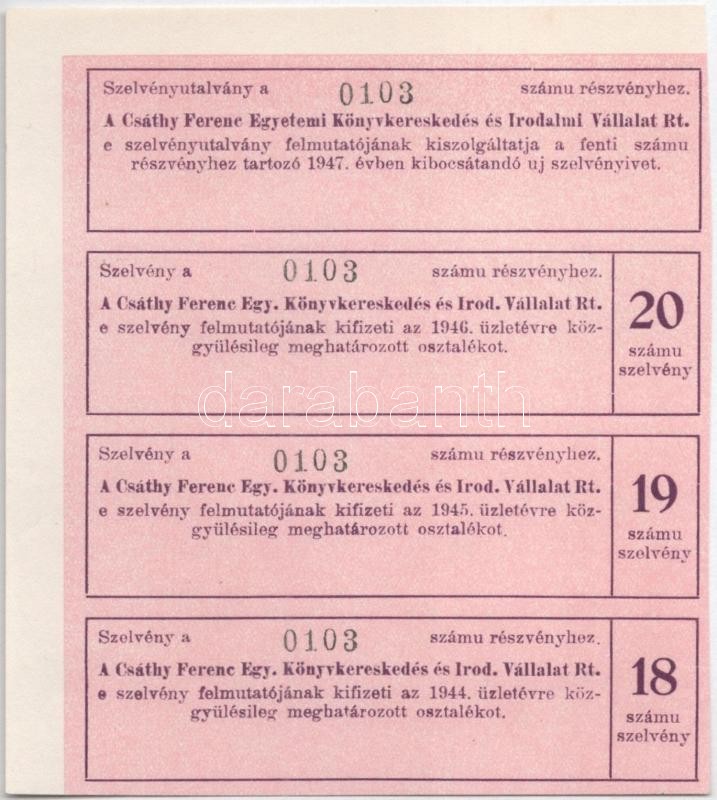 Szelvényutalvány a 0103 számu részvényhez.

A Csáthy Ferenc Egyetemi Könyvkereskedés és Irodalmi Vállalat Rt.

e szelvényutalvány felmutatójának kiszolgáltatja a fenti számu részvényhez tartozó 1947. évben kibocsátandó uj szelvényivet.

Szelvény a 0103 számu részvényhez.

A Csáthy Ferenc Egy. Könyvkereskedés és Irod. Vállalat Rt.

e szelvény felmutatójának kifizeti az 1946. üzletévre közgyülésileg meghatározott osztalékot.

20

számu
szelvény

Szelvény a 0103 számu részvényhez.

A Csáthy Ferenc Egy. Könyvkereskedés és Irod. Vállalat Rt.

e szelvény felmutatójának kifizeti az 1945. üzletévre közgyülésileg meghatározott osztalékot.

19

számu
szelvény

Szelvény a 0103 számu részvényhez.

A Csáthy Ferenc Egy. Könyvkereskedés és Irod. Vállalat Rt.

e szelvény felmutatójának kifizeti az 1944. üzletévre közgyülésileg meghatározott osztalékot.

18

számu
szelvény

darabanth